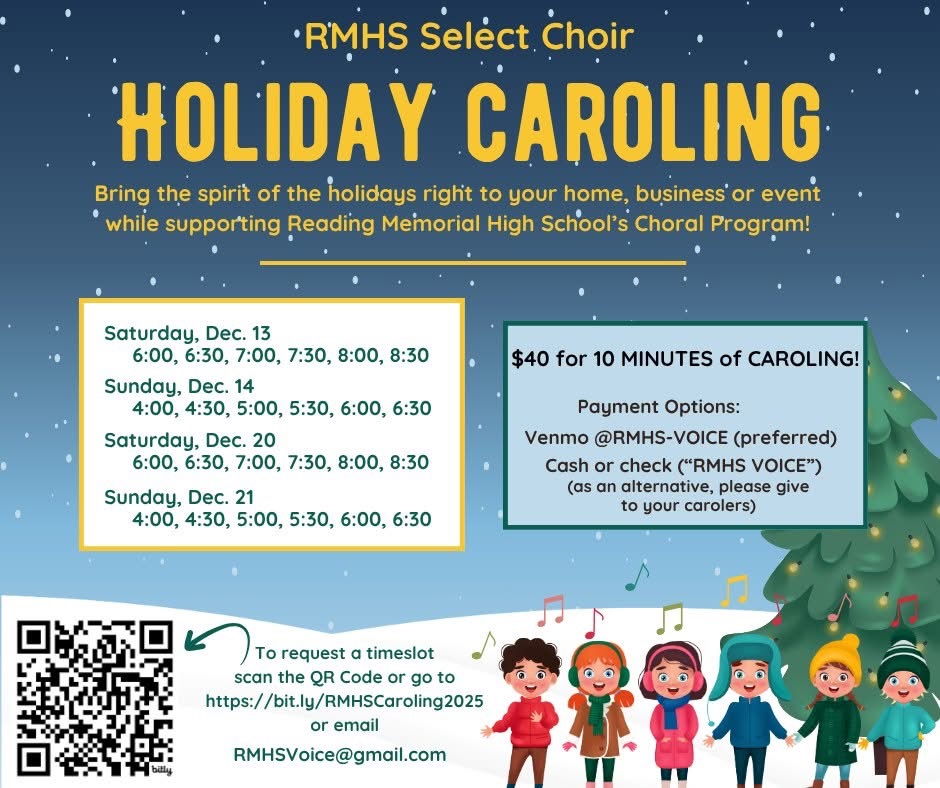 RMHS Select Choir

HOLIDAY CAROLING

Bring the spirit of the holidays right to your home, business or event while supporting Reading Memorial High School's Choral Program!

Saturday, Dec. 13
6:00, 6:30, 7:00, 7:30, 8:00, 8:30

Sunday, Dec. 14
4:00, 4:30, 5:00, 5:30, 6:00, 6:30

Saturday, Dec. 20
6:00, 6:30, 7:00, 7:30, 8:00, 8:30

Sunday, Dec. 21
4:00, 4:30, 5:00, 5:30, 6:00, 6:30

$40 for 10 MINUTES of CAROLING!

Payment Options:

Venmo @RMHS-VOICE (preferred)

Cash or check ("RMHS VOICE")
(as an alternative, please give to your carolers)

To request a timeslot scan the QR Code or go to https://bit.ly/RMHSCaroling2025 or email

RMHSVoice@gmail.com